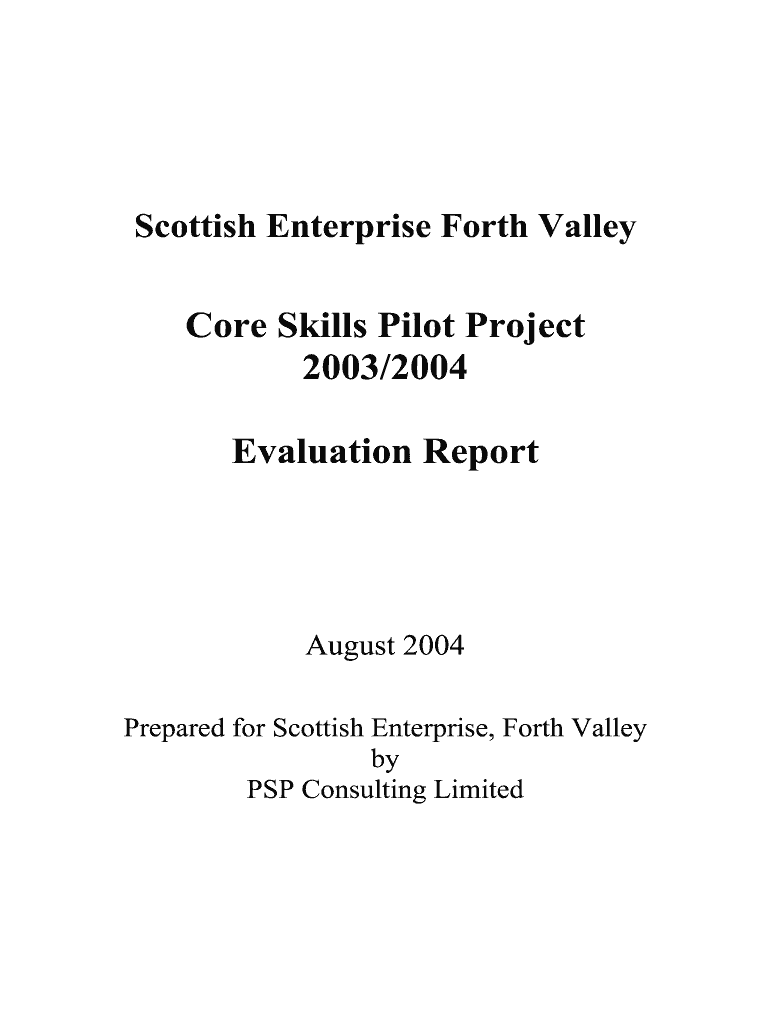 Scottish Enterprise Forth Valley

Core Skills Pilot Project
2003/2004

Evaluation Report

August 2004

Prepared for Scottish Enterprise, Forth Valley
by
PSP Consulting Limited